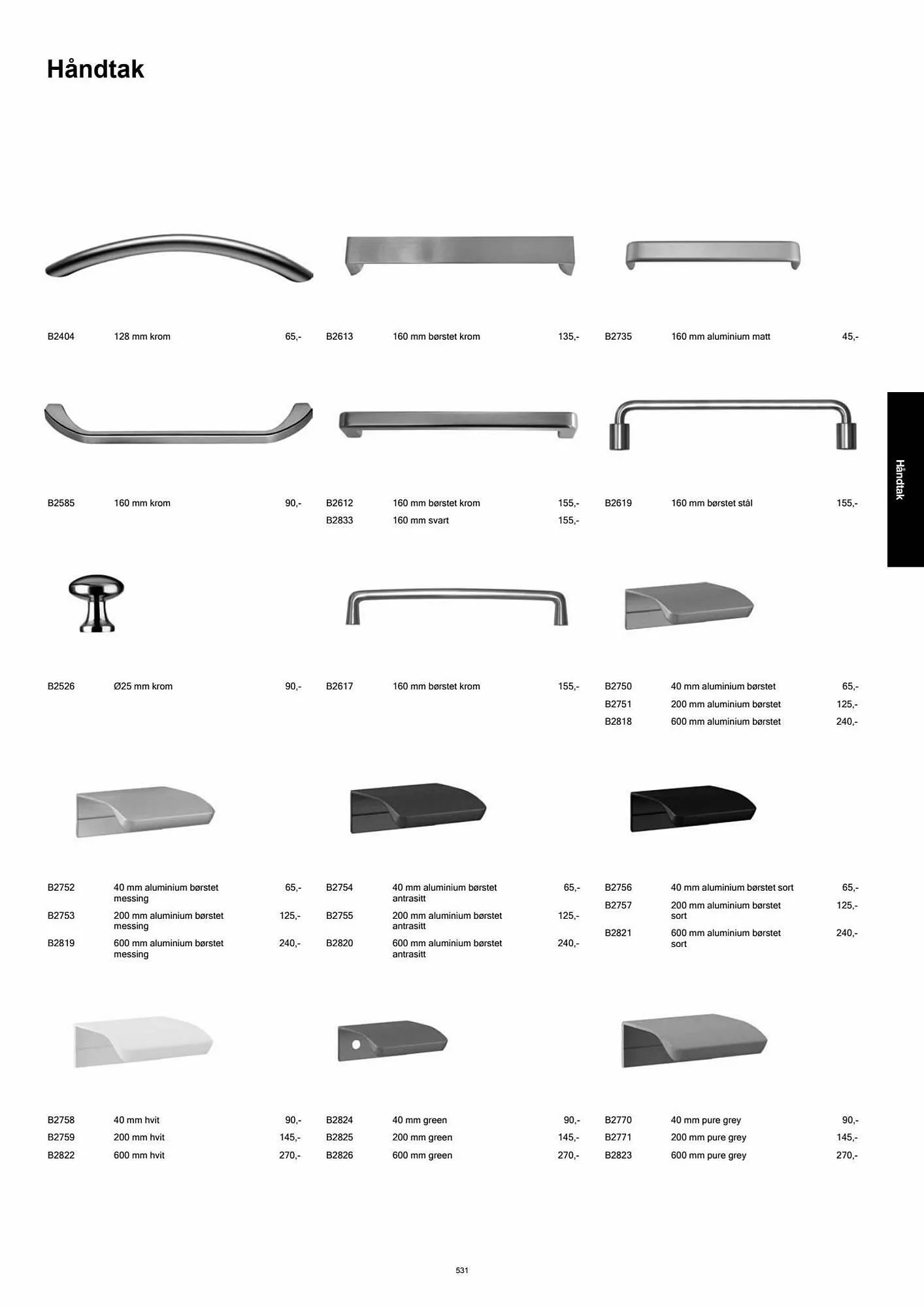 Håndtak

B2404 128 mm krom 65,-

B2613 160 mm børstet krom 135,-

B2735 160 mm aluminium matt 45,-

B2585 160 mm krom 90,-

B2612 160 mm børstet krom 155,-
B2833 160 mm svart 155,-

B2619 160 mm børstet stål 155,-

B2526 Ø25 mm krom 90,-

B2617 160 mm børstet krom 155,-

B2750 40 mm aluminium børstet 65,-
B2751 200 mm aluminium børstet 125,-
B2818 600 mm aluminium børstet 240,-

B2752 40 mm aluminium børstet messing 65,-
B2753 200 mm aluminium børstet messing 125,-
B2819 600 mm aluminium børstet messing 240,-

B2754 40 mm aluminium børstet antrasitt 65,-
B2755 200 mm aluminium børstet antrasitt 125,-
B2820 600 mm aluminium børstet antrasitt 240,-

B2756 40 mm aluminium børstet sort 65,-
B2757 200 mm aluminium børstet sort 125,-
B2821 600 mm aluminium børstet sort 240,-

B2758 40 mm hvit 90,-
B2759 200 mm hvit 145,-
B2822 600 mm hvit 270,-

B2824 40 mm green 90,-
B2825 200 mm green 145,-
B2826 600 mm green 270,-

B2770 40 mm pure grey 90,-
B2771 200 mm pure grey 145,-
B2823 600 mm pure grey 270,-

Håndtak

531